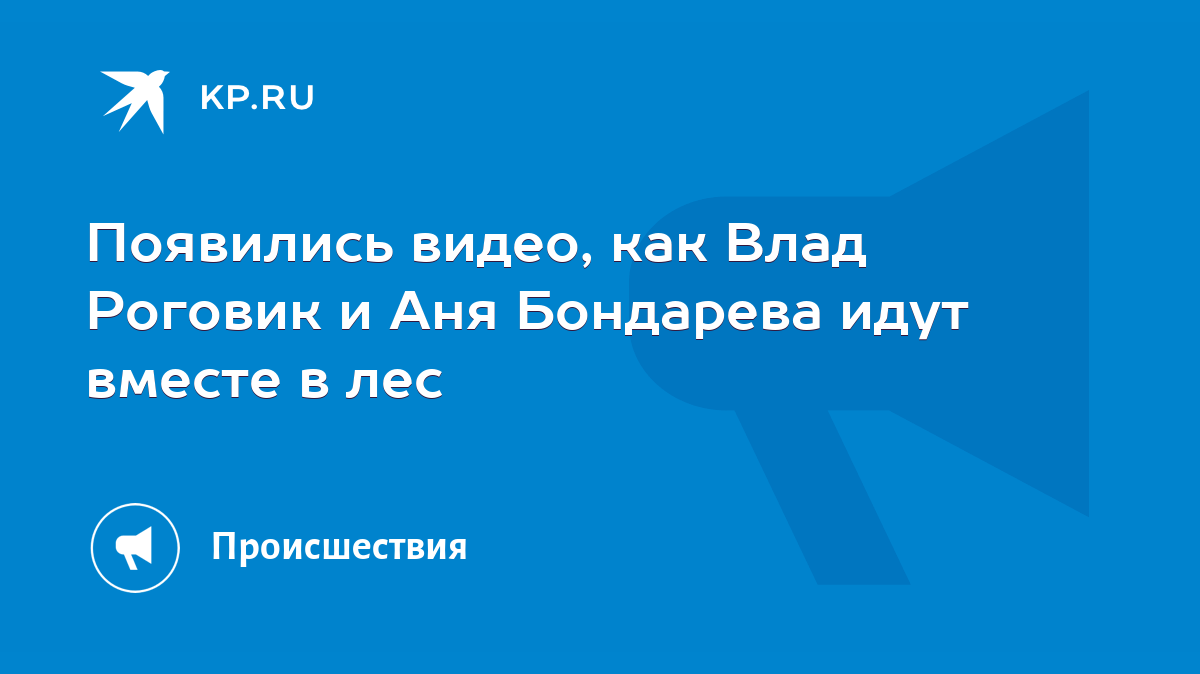 KP.RU

Появились видео, как Влад Роговик и Аня Бондарева идут вместе в лес

Происшествия